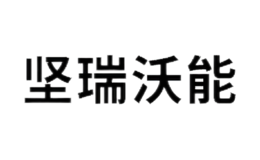 坚瑞沃能